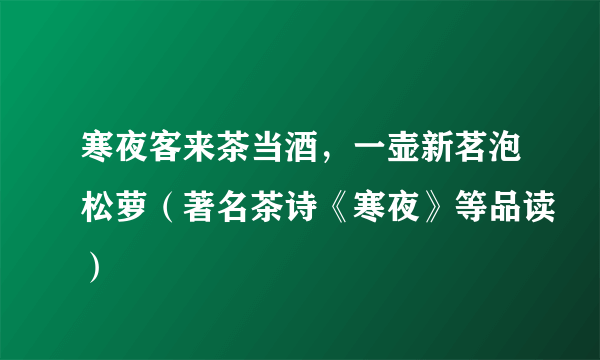 寒夜客来茶当酒，一壶新茗泡松萝（著名茶诗《寒夜》等品读）